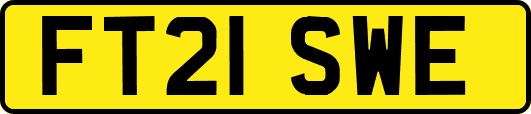 FT21 SWE